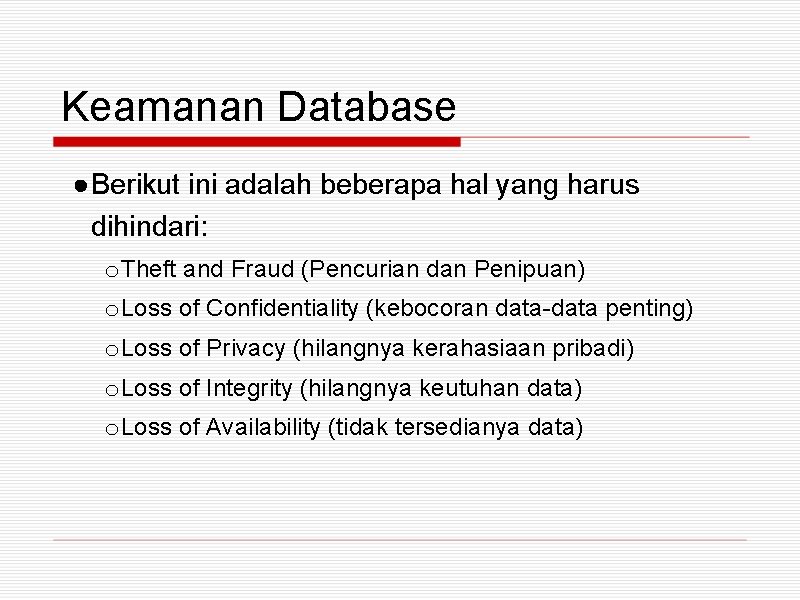 Keamanan Database

● Berikut ini adalah beberapa hal yang harus dihindari:

o Theft and Fraud (Pencurian dan Penipuan)

o Loss of Confidentiality (kebocoran data-data penting)

o Loss of Privacy (hilangnya kerahasiaan pribadi)

o Loss of Integrity (hilangnya keutuhan data)

o Loss of Availability (tidak tersedianya data)